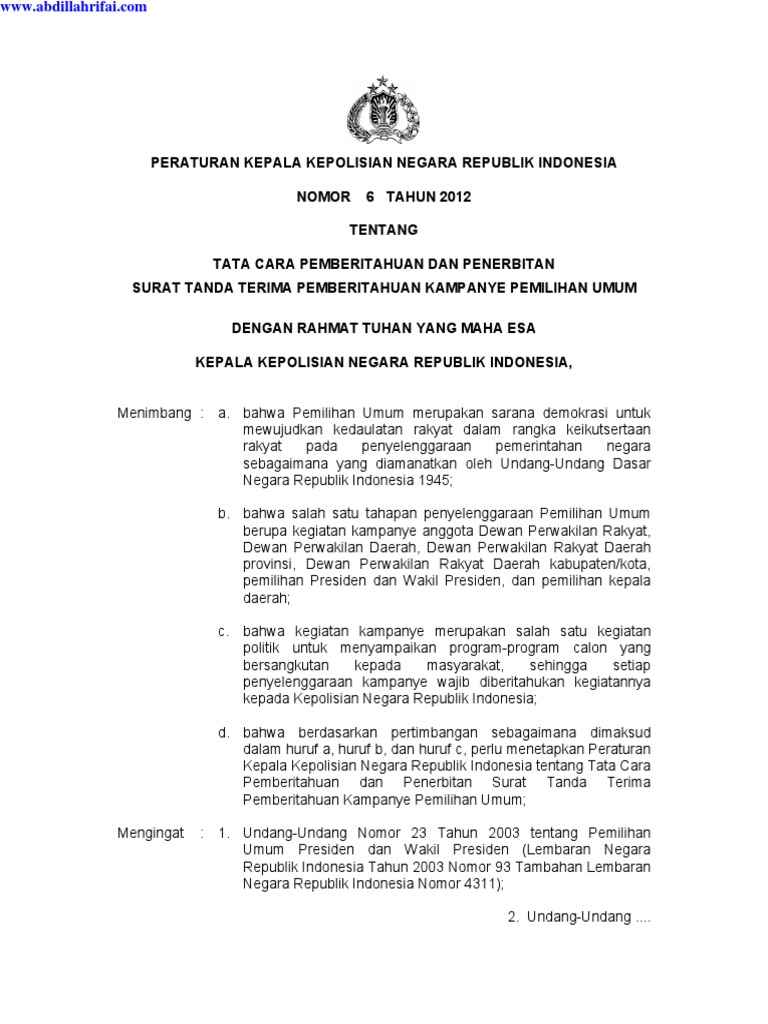 www.abdillahrifai.com

PERATURAN KEPALA KEPOLISIAN NEGARA REPUBLIK INDONESIA

NOMOR 6 TAHUN 2012

TENTANG

TATA CARA PEMBERITAHUAN DAN PENERBITAN
SURAT TANDA TERIMA PEMBERITAHUAN KAMPANYE PEMILIHAN UMUM

DENGAN RAHMAT TUHAN YANG MAHA ESA

KEPALA KEPOLISIAN NEGARA REPUBLIK INDONESIA,

Menimbang : a. bahwa Pemilihan Umum merupakan sarana demokrasi untuk mewujudkan kedaulatan rakyat dalam rangka keikutsertaan rakyat pada penyelenggaraan pemerintahan negara sebagaimana yang diamanatkan oleh Undang-Undang Dasar Negara Republik Indonesia 1945;

b. bahwa salah satu tahapan penyelenggaraan Pemilihan Umum berupa kegiatan kampanye anggota Dewan Perwakilan Rakyat, Dewan Perwakilan Daerah, Dewan Perwakilan Rakyat Daerah provinsi, Dewan Perwakilan Rakyat Daerah kabupaten/kota, pemilihan Presiden dan Wakil Presiden, dan pemilihan kepala daerah;

c. bahwa kegiatan kampanye merupakan salah satu kegiatan politik untuk menyampaikan program-program calon yang bersangkutan kepada masyarakat, sehingga setiap penyelenggaraan kampanye wajib diberitahukan kegiatannya kepada Kepolisian Negara Republik Indonesia;

d. bahwa berdasarkan pertimbangan sebagaimana dimaksud dalam huruf a, huruf b, dan huruf c, perlu menetapkan Peraturan Kepala Kepolisian Negara Republik Indonesia tentang Tata Cara Pemberitahuan dan Penerbitan Surat Tanda Terima Pemberitahuan Kampanye Pemilihan Umum;

Mengingat : 1. Undang-Undang Nomor 23 Tahun 2003 tentang Pemilihan Umum Presiden dan Wakil Presiden (Lembaran Negara Republik Indonesia Tahun 2003 Nomor 93 Tambahan Lembaran Negara Republik Indonesia Nomor 4311);

2. Undang-Undang ....